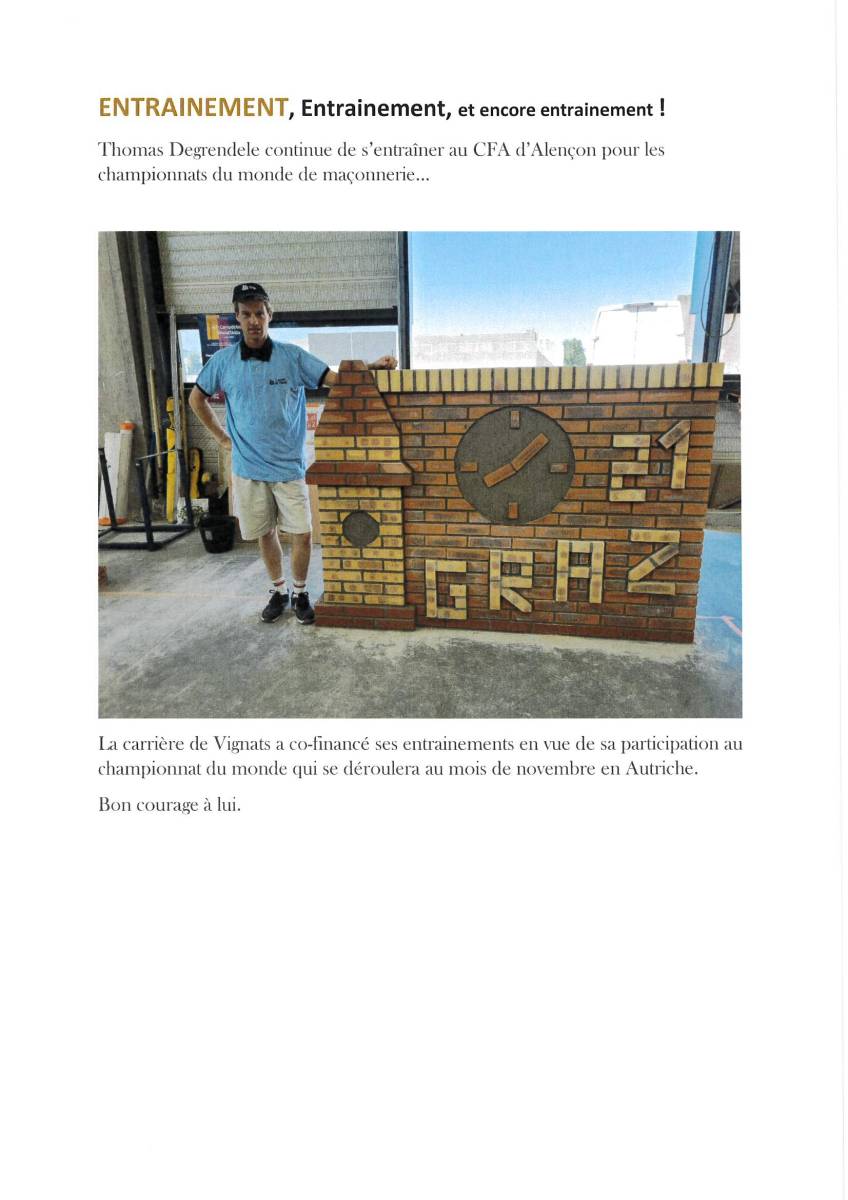 ENTRAINEMENT, Entrainement, et encore entrainement !

Thomas Degrendele continue de s'entraîner au CFA d'Alençon pour les championnats du monde de maçonnerie...

21
GRAZ

La carrière de Vignats a co-financé ses entrainements en vue de sa participation au championnat du monde qui se déroulera au mois de novembre en Autriche.

Bon courage à lui.